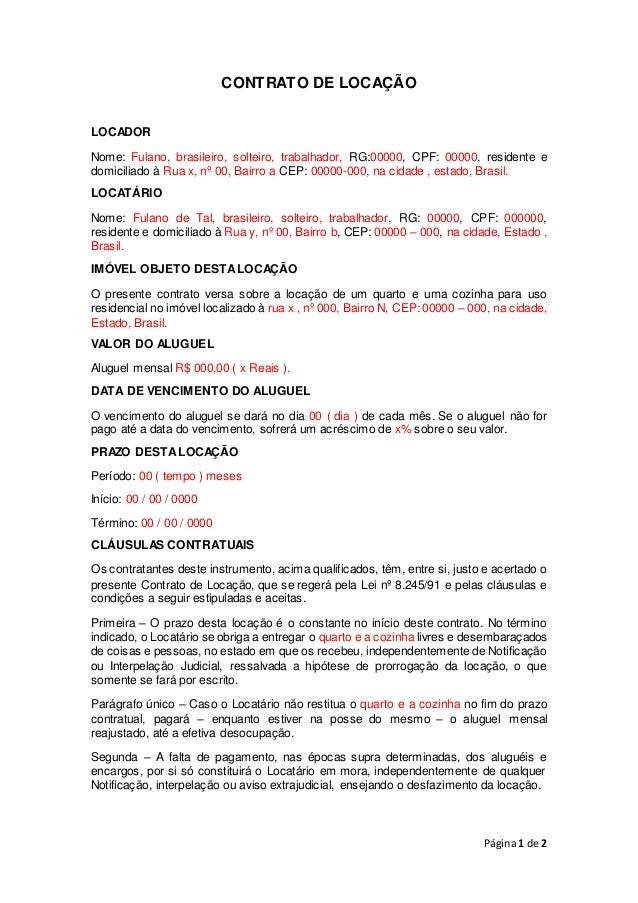 CONTRATO DE LOCAÇÃO

LOCADOR

Nome: Fulano, brasileiro, solteiro, trabalhador, RG:00000, CPF: 00000, residente e domiciliado à Rua x, nº 00, Bairro a CEP: 00000-000, na cidade , estado, Brasil.

LOCATÁRIO

Nome: Fulano de Tal, brasileiro, solteiro, trabalhador, RG: 00000, CPF: 000000, residente e domiciliado à Rua y, nº 00, Bairro b, CEP: 00000 – 000, na cidade, Estado , Brasil.

IMÓVEL OBJETO DESTA LOCAÇÃO

O presente contrato versa sobre a locação de um quarto e uma cozinha para uso residencial no imóvel localizado à rua x , nº 000, Bairro N, CEP: 00000 – 000, na cidade, Estado, Brasil.

VALOR DO ALUGUEL

Aluguel mensal R$ 000,00 ( x Reais ).

DATA DE VENCIMENTO DO ALUGUEL

O vencimento do aluguel se dará no dia 00 ( dia ) de cada mês. Se o aluguel não for pago até a data do vencimento, sofrerá um acréscimo de x% sobre o seu valor.

PRAZO DESTA LOCAÇÃO

Período: 00 ( tempo ) meses

Início: 00 / 00 / 0000

Término: 00 / 00 / 0000

CLÁUSULAS CONTRATUAIS

Os contratantes deste instrumento, acima qualificados, têm, entre si, justo e acertado o presente Contrato de Locação, que se regerá pela Lei nº 8.245/91 e pelas cláusulas e condições a seguir estipuladas e aceitas.

Primeira – O prazo desta locação é o constante no início deste contrato. No término indicado, o Locatário se obriga a entregar o quarto e a cozinha livres e desembaraçados de coisas e pessoas, no estado em que os recebeu, independentemente de Notificação ou Interpelação Judicial, ressalvada a hipótese de prorrogação da locação, o que somente se fará por escrito.

Parágrafo único – Caso o Locatário não restitua o quarto e a cozinha no fim do prazo contratual, pagará – enquanto estiver na posse do mesmo – o aluguel mensal reajustado, até a efetiva desocupação.

Segunda – A falta de pagamento, nas épocas supra determinadas, dos aluguéis e encargos, por si só constituirá o Locatário em mora, independentemente de qualquer Notificação, interpelação ou aviso extrajudicial, ensejando o desfazimento da locação.

Página 1 de 2